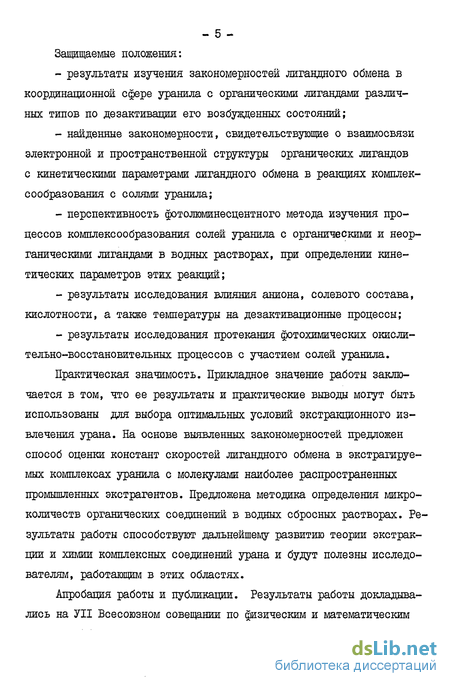 - 5 -

Защищаемые положения:

- результаты изучения закономерностей лигандного обмена в координационной сфере уранила с органическими лигандами различных типов по дезактивации его возбужденных состояний;

- найденные закономерности, свидетельствующие о взаимосвязи электронной и пространственной структуры органических лигандов с кинетическими параметрами лигандного обмена в реакциях комплексообразования с солями уранила;

- перспективность фотолюминесцентного метода изучения процессов комплексообразования солей уранила с органическими и неорганическими лигандами в водных растворах, при определении кинетических параметров этих реакций;

- результаты исследования влияния аниона, солевого состава, кислотности, а также температуры на дезактивационные процессы;

- результаты исследования протекания фотохимических окислительно-восстановительных процессов с участием солей уранила.

Практическая значимость. Прикладное значение работы заключается в том, что ее результаты и практические выводы могут быть использованы для выбора оптимальных условий экстракционного извлечения урана. На основе выявленных закономерностей предложен способ оценки констант скоростей лигандного обмена в экстрагируемых комплексах уранила с молекулами наиболее распространенных промышленных экстрагентов. Предложена методика определения микроколичеств органических соединений в водных сбросных растворах. Результаты работы способствуют дальнейшему развитию теории экстракции и химии комплексных соединений урана и будут полезны исследователям, работающим в этих областях.

Апробация работы и публикации. Результаты работы докладывались на УII Всесоюзном совещании по физическим и математическим

dsLib.net
библиотека диссертаций